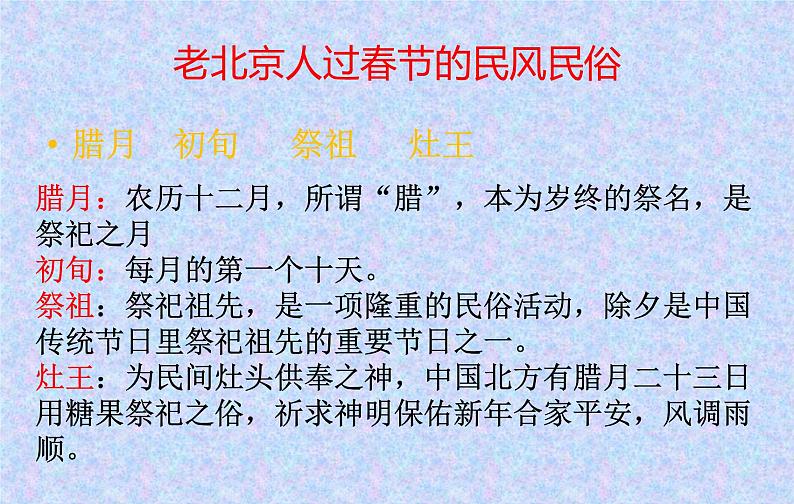 老北京人过春节的民风民俗

• 腊月　初旬　祭祖　灶王

腊月：农历十二月，所谓“腊”，本为岁终的祭名，是祭祀之月

初旬：每月的第一个十天。

祭祖：祭祀祖先，是一项隆重的民俗活动，除夕是中国传统节日里祭祀祖先的重要节日之一。

灶王：为民间灶头供奉之神，中国北方有腊月二十三日用糖果祭祀之俗，祈求神明保佑新年合家平安，风调雨顺。